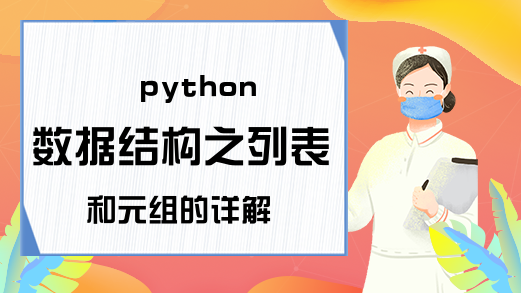 python
数据结构之列表
和元组的详解